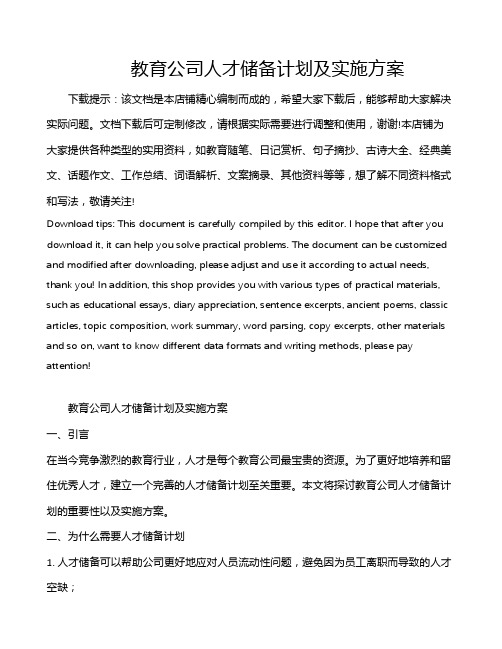 教育公司人才储备计划及实施方案

下载提示：该文档是本店铺精心编制而成的，希望大家下载后，能够帮助大家解决实际问题。文档下载后可定制修改，请根据实际需要进行调整和使用，谢谢!本店铺为大家提供各种类型的实用资料，如教育随笔、日记赏析、句子摘抄、古诗大全、经典美文、话题作文、工作总结、词语解析、文案摘录、其他资料等等，想了解不同资料格式和写法，敬请关注!

Download tips: This document is carefully compiled by this editor. I hope that after you download it, it can help you solve practical problems. The document can be customized and modified after downloading, please adjust and use it according to actual needs, thank you! In addition, this shop provides you with various types of practical materials, such as educational essays, diary appreciation, sentence excerpts, ancient poems, classic articles, topic composition, work summary, word parsing, copy excerpts, other materials and so on, want to know different data formats and writing methods, please pay attention!

教育公司人才储备计划及实施方案

一、引言

在当今竞争激烈的教育行业，人才是每个教育公司最宝贵的资源。为了更好地培养和留住优秀人才，建立一个完善的人才储备计划至关重要。本文将探讨教育公司人才储备计划的重要性以及实施方案。

二、为什么需要人才储备计划

1. 人才储备可以帮助公司更好地应对人员流动性问题，避免因为员工离职而导致的人才空缺；